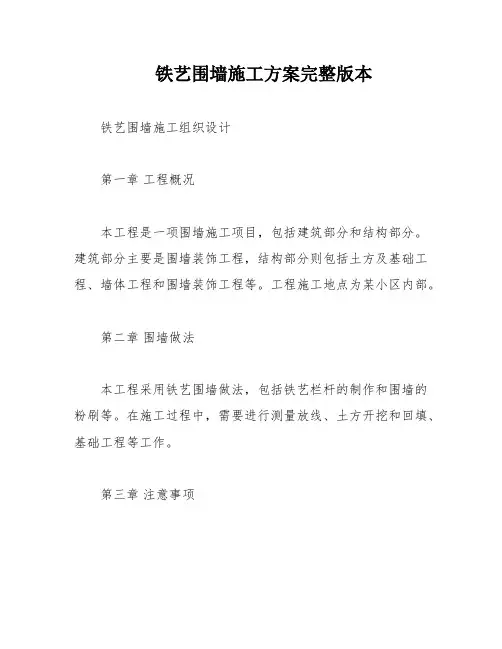 铁艺围墙施工方案完整版本

铁艺围墙施工组织设计

第一章 工程概况

本工程是一项围墙施工项目，包括建筑部分和结构部分。建筑部分主要是围墙装饰工程，结构部分则包括土方及基础工程、墙体工程和围墙装饰工程等。工程施工地点为某小区内部。

第二章 围墙做法

本工程采用铁艺围墙做法，包括铁艺栏杆的制作和围墙的粉刷等。在施工过程中，需要进行测量放线、土方开挖和回填、基础工程等工作。

第三章 注意事项